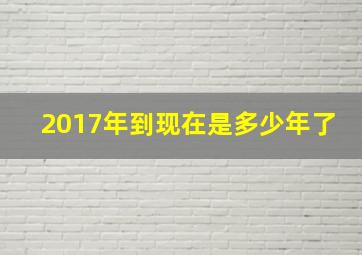 2017年到现在是多少年了